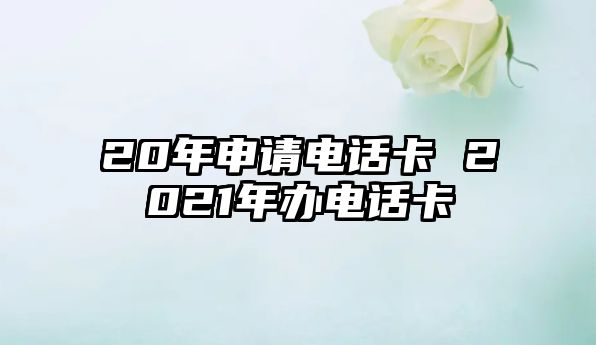 20年申请电话卡 2021年办电话卡